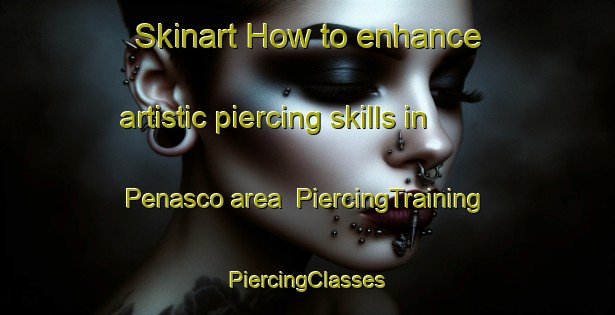 Skinart How to enhance artistic piercing skills in Penasco area PiercingTraining PiercingClasses